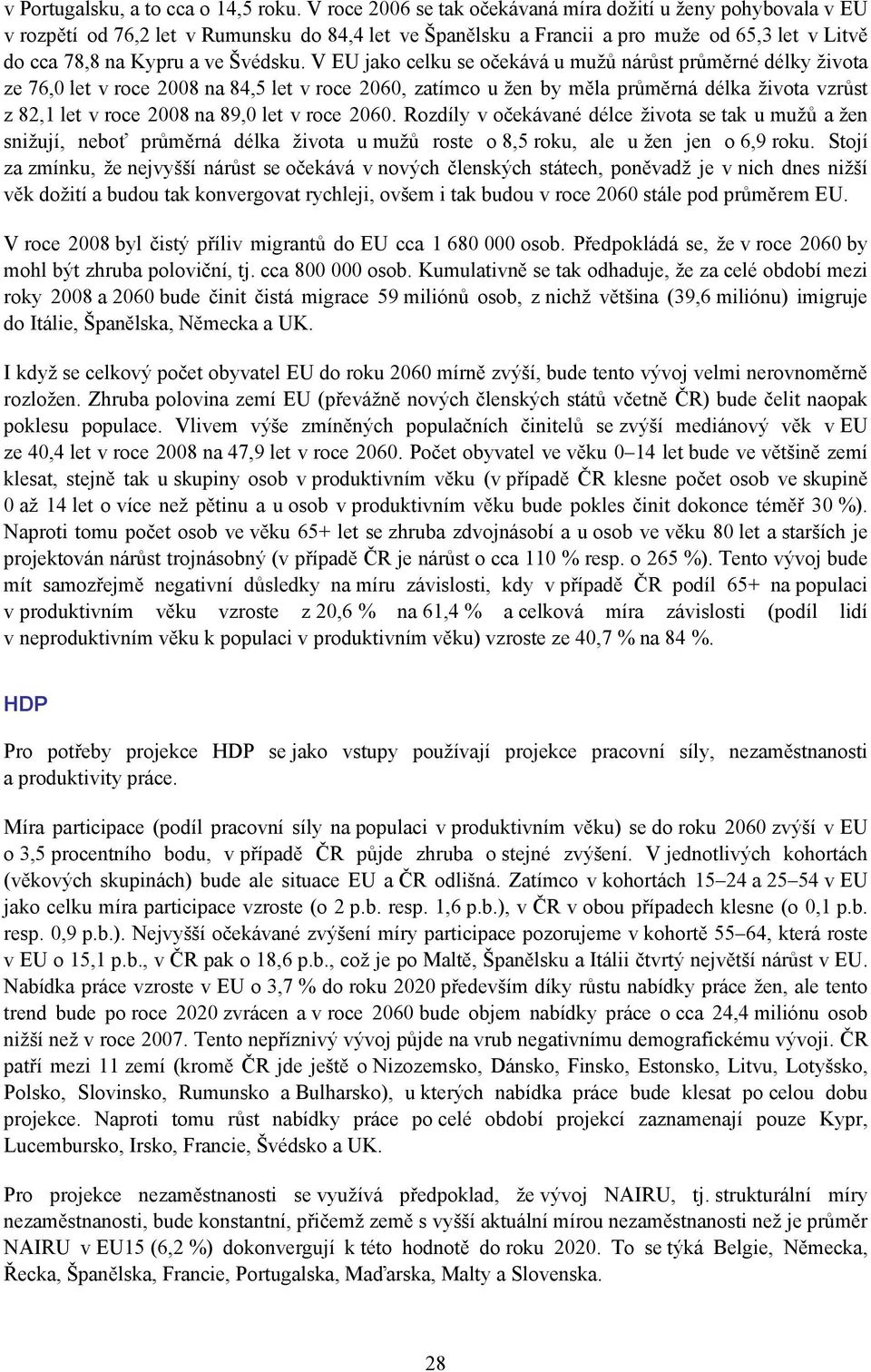 v Portugalsku, a to cca o 14,5 roku. V roce 2006 se tak očekávaná míra dožití u ženy pohybovala v EU v rozpětí od 76,2 let v Rumunsku do 84,4 let ve Španělsku a Francii a pro muže od 65,3 let v Litvě do cca 78,8 na Kypru a ve Švédsku. V EU jako celku se očekává u mužů nárůst průměrné délky života ze 76,0 let v roce 2008 na 84,5 let v roce 2060, zatímco u žen by měla průměrná délka života vzrůst z 82,1 let v roce 2008 na 89,0 let v roce 2060. Rozdíly v očekávané délce života se tak u mužů a žen snižují, neboť průměrná délka života u mužů roste o 8,5 roku, ale u žen jen o 6,9 roku. Stojí za zmínku, že nejvyšší nárůst se očekává v nových členských státech, poněvadž je v nich dnes nižší věk dožití a budou tak konvergovat rychleji, ovšem i tak budou v roce 2060 stále pod průměrem EU.

V roce 2008 byl čistý příliv migrantů do EU cca 1 680 000 osob. Předpokládá se, že v roce 2060 by mohl být zhruba poloviční, tj. cca 800 000 osob. Kumulativně se tak odhaduje, že za celé období mezi roky 2008 a 2060 bude činit čistá migrace 59 miliónů osob, z nichž většina (39,6 miliónu) imigruje do Itálie, Španělska, Německa a UK.

I když se celkový počet obyvatel EU do roku 2060 mírně zvýší, bude tento vývoj velmi nerovnoměrně rozložen. Zhruba polovina zemí EU (převážně nových členských států včetně ČR) bude čelit naopak poklesu populace. Vlivem výše zmíněných populačních činitelů se zvýší mediánový věk v EU ze 40,4 let v roce 2008 na 47,9 let v roce 2060. Počet obyvatel ve věku 0–14 let bude ve většině zemí klesat, stejně tak u skupiny osob v produktivním věku (v případě ČR klesne počet osob ve skupině 0 až 14 let o více než pětinu a u osob v produktivním věku bude pokles činit dokonce téměř 30 %). Naproti tomu počet osob ve věku 65+ let se zhruba zdvojnásobí a u osob ve věku 80 let a starších je projektován nárůst trojnásobný (v případě ČR je nárůst o cca 110 % resp. o 265 %). Tento vývoj bude mít samozřejmě negativní důsledky na míru závislosti, kdy v případě ČR podíl 65+ na populaci v produktivním věku vzroste z 20,6 % na 61,4 % a celková míra závislosti (podíl lidí v neproduktivním věku k populaci v produktivním věku) vzroste ze 40,7 % na 84 %.

HDP

Pro potřeby projekce HDP se jako vstupy používají projekce pracovní síly, nezaměstnanosti a produktivity práce.

Míra participace (podíl pracovní síly na populaci v produktivním věku) se do roku 2060 zvýší v EU o 3,5 procentního bodu, v případě ČR půjde zhruba o stejné zvýšení. V jednotlivých kohortách (věkových skupinách) bude ale situace EU a ČR odlišná. Zatímco v kohortách 15–24 a 25–54 v EU jako celku míra participace vzroste (o 2 p.b. resp. 1,6 p.b.), v ČR v obou případech klesne (o 0,1 p.b. resp. 0,9 p.b.). Nejvyšší očekávané zvýšení míry participace pozorujeme v kohortě 55–64, která roste v EU o 15,1 p.b., v ČR pak o 18,6 p.b., což je po Maltě, Španělsku a Itálii čtvrtý největší nárůst v EU. Nabídka práce vzroste v EU o 3,7 % do roku 2020 především díky růstu nabídky práce žen, ale tento trend bude po roce 2020 zvrácen a v roce 2060 bude objem nabídky práce o cca 24,4 miliónu osob nižší než v roce 2007. Tento nepříznivý vývoj půjde na vrub negativnímu demografickému vývoji. ČR patří mezi 11 zemí (kromě ČR jde ještě o Nizozemsko, Dánsko, Finsko, Estonsko, Litvu, Lotyšsko, Polsko, Slovinsko, Rumunsko a Bulharsko), u kterých nabídka práce bude klesat po celou dobu projekce. Naproti tomu růst nabídky práce po celé období projekcí zaznamenají pouze Kypr, Lucembursko, Irsko, Francie, Švédsko a UK.

Pro projekce nezaměstnanosti se využívá předpoklad, že vývoj NAIRU, tj. strukturální míry nezaměstnanosti, bude konstantní, přičemž země s vyšší aktuální mírou nezaměstnanosti než je průměr NAIRU v EU15 (6,2 %) dokonvergují k této hodnotě do roku 2020. To se týká Belgie, Německa, Řecka, Španělska, Francie, Portugalska, Maďarska, Malty a Slovenska.

28